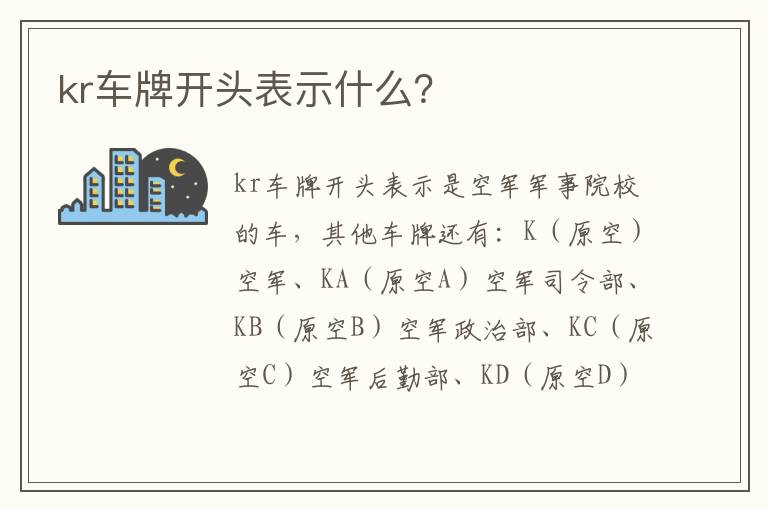 kr车牌开头表示什么?

kr车牌开头表示是空军军事院校的车，其他车牌还有：K（原空）空军、KA（原空A）空军司令部、KB（原空B）空军政治部、KC（原空C）空军后勤部、KD（原空D）